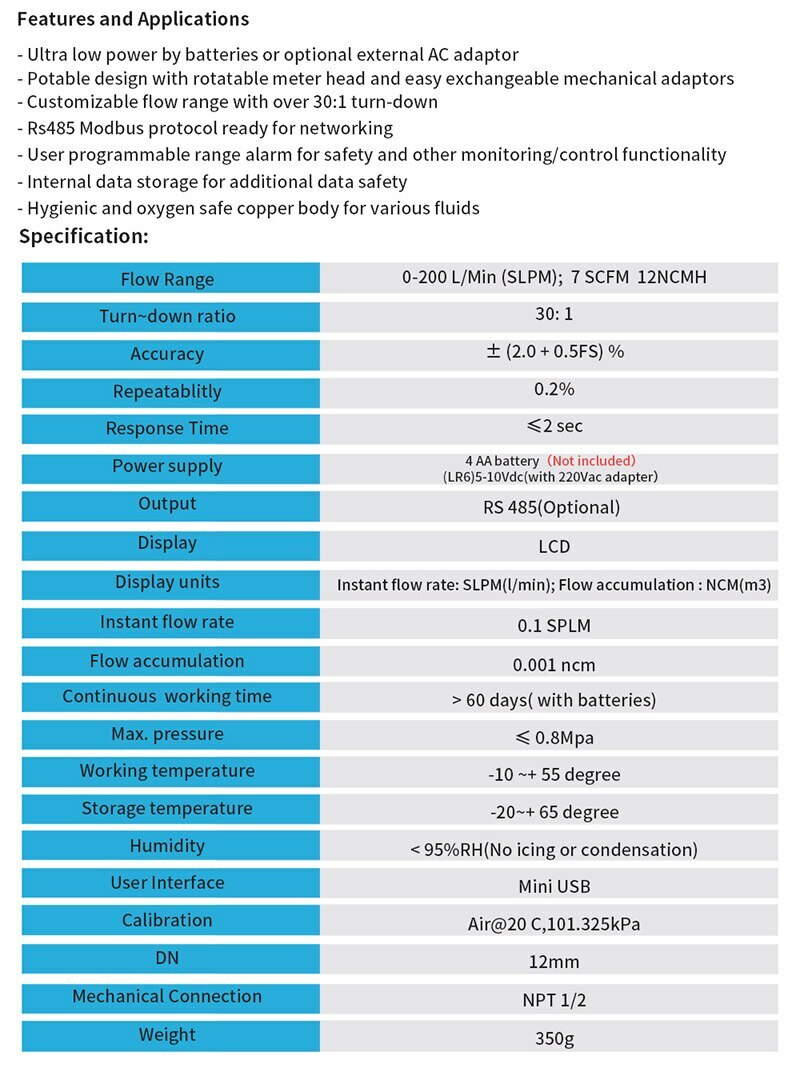 Features and Applications

- Ultra low power by batteries or optional external AC adaptor
- Potable design with rotatable meter head and easy exchangeable mechanical adaptors
- Customizable flow range with over 30:1 turn-down
- Rs485 Modbus protocol ready for networking
- User programmable range alarm for safety and other monitoring/control functionality
- Internal data storage for additional data safety
- Hygienic and oxygen safe copper body for various fluids

Specification:

| | |
|---|---|
| Flow Range | 0-200 L/Min (SLPM); 7 SCFM 12NCMH |
| Turn~down ratio | 30: 1 |
| Accuracy | ± (2.0 + 0.5FS) % |
| Repeatablitly | 0.2% |
| Response Time | ≤2 sec |
| Power supply | 4 AA battery (Not included) (LR6)5-10Vdc(with 220Vac adapter) |
| Output | RS 485(Optional) |
| Display | LCD |
| Display units | Instant flow rate: SLPM(l/min); Flow accumulation : NCM(m3) |
| Instant flow rate | 0.1 SPLM |
| Flow accumulation | 0.001 ncm |
| Continuous working time | > 60 days( with batteries) |
| Max. pressure | ≤ 0.8Mpa |
| Working temperature | -10 ~+ 55 degree |
| Storage temperature | -20~+ 65 degree |
| Humidity | < 95%RH(No icing or condensation) |
| User Interface | Mini USB |
| Calibration | Air@20 C,101.325kPa |
| DN | 12mm |
| Mechanical Connection | NPT 1/2 |
| Weight | 350g |